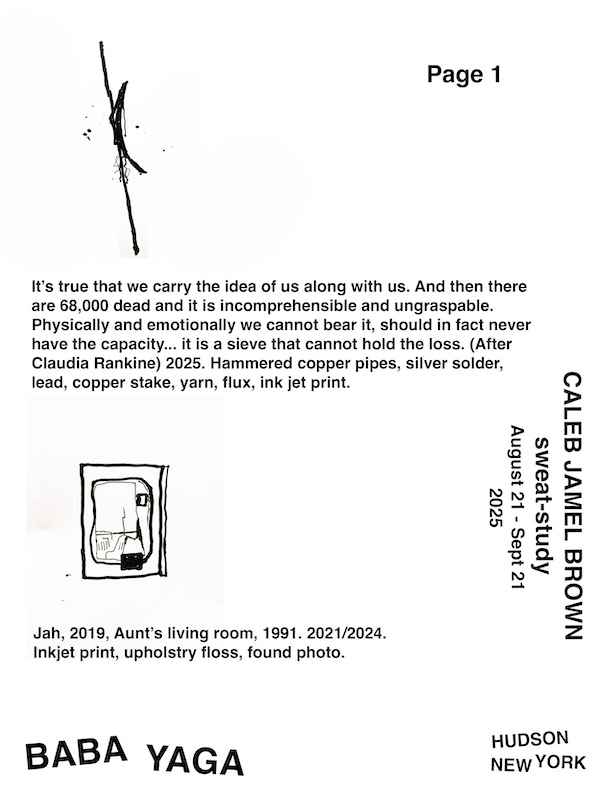 Page 1

It's true that we carry the idea of us along with us. And then there are 68,000 dead and it is incomprehensible and ungraspable. Physically and emotionally we cannot bear it, should in fact never have the capacity... it is a sieve that cannot hold the loss. (After Claudia Rankine) 2025. Hammered copper pipes, silver solder, lead, copper stake, yarn, flux, ink jet print.

CALEB JAMEL BROWN
sweat-study
August 21 - Sept 21
2025

Jah, 2019, Aunt's living room, 1991. 2021/2024. Inkjet print, upholstry floss, found photo.

BABA YAGA

HUDSON
NEW YORK